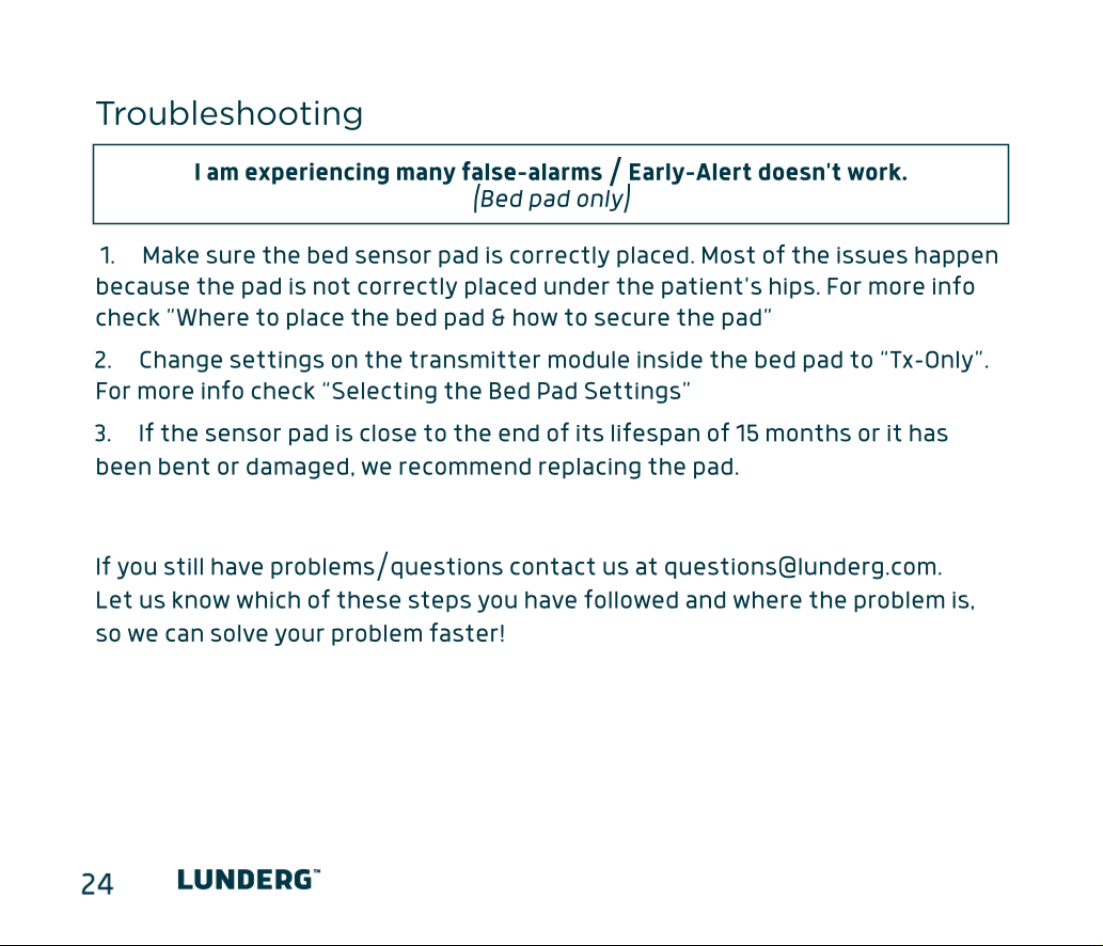 Troubleshooting

I am experiencing many false-alarms / Early-Alert doesn't work.
(Bed pad only)

1. Make sure the bed sensor pad is correctly placed. Most of the issues happen because the pad is not correctly placed under the patient's hips. For more info check "Where to place the bed pad & how to secure the pad"

2. Change settings on the transmitter module inside the bed pad to "Tx-Only". For more info check "Selecting the Bed Pad Settings"

3. If the sensor pad is close to the end of its lifespan of 15 months or it has been bent or damaged, we recommend replacing the pad.

If you still have problems/questions contact us at questions@lunderg.com. Let us know which of these steps you have followed and where the problem is, so we can solve your problem faster!

24 LUNDERG™